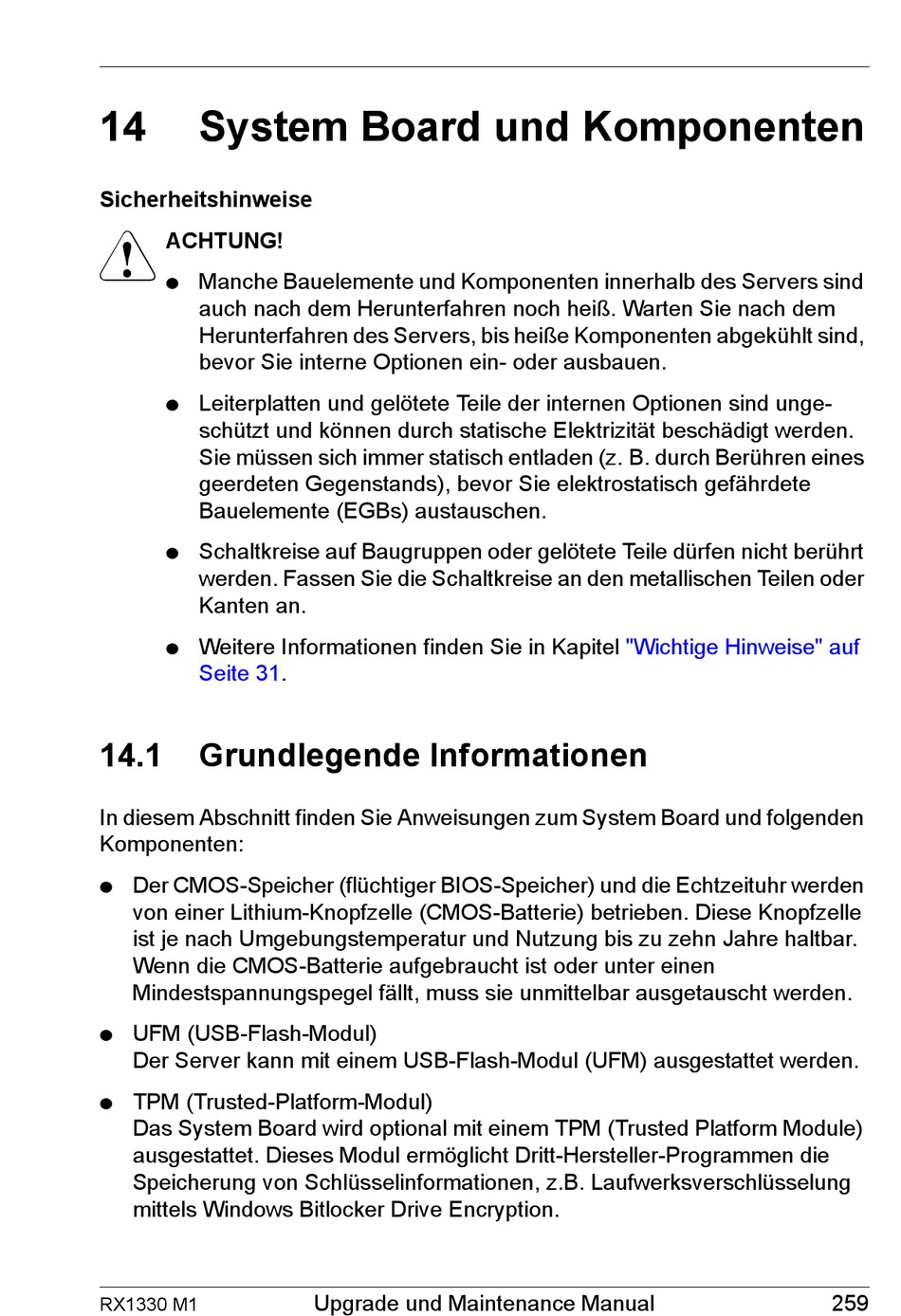 14 System Board und Komponenten

Sicherheitshinweise

ACHTUNG!

● Manche Bauelemente und Komponenten innerhalb des Servers sind auch nach dem Herunterfahren noch heiß. Warten Sie nach dem Herunterfahren des Servers, bis heiße Komponenten abgekühlt sind, bevor Sie interne Optionen ein- oder ausbauen.

● Leiterplatten und gelötete Teile der internen Optionen sind ungeschützt und können durch statische Elektrizität beschädigt werden. Sie müssen sich immer statisch entladen (z. B. durch Berühren eines geerdeten Gegenstands), bevor Sie elektrostatisch gefährdete Bauelemente (EGBs) austauschen.

● Schaltkreise auf Baugruppen oder gelötete Teile dürfen nicht berührt werden. Fassen Sie die Schaltkreise an den metallischen Teilen oder Kanten an.

● Weitere Informationen finden Sie in Kapitel "Wichtige Hinweise" auf Seite 31.

14.1 Grundlegende Informationen

In diesem Abschnitt finden Sie Anweisungen zum System Board und folgenden Komponenten:

● Der CMOS-Speicher (flüchtiger BIOS-Speicher) und die Echtzeituhr werden von einer Lithium-Knopfzelle (CMOS-Batterie) betrieben. Diese Knopfzelle ist je nach Umgebungstemperatur und Nutzung bis zu zehn Jahre haltbar. Wenn die CMOS-Batterie aufgebraucht ist oder unter einen Mindestspannungspegel fällt, muss sie unmittelbar ausgetauscht werden.

● UFM (USB-Flash-Modul)
Der Server kann mit einem USB-Flash-Modul (UFM) ausgestattet werden.

● TPM (Trusted-Platform-Modul)
Das System Board wird optional mit einem TPM (Trusted Platform Module) ausgestattet. Dieses Modul ermöglicht Dritt-Hersteller-Programmen die Speicherung von Schlüsselinformationen, z.B. Laufwerksverschlüsselung mittels Windows Bitlocker Drive Encryption.

RX1330 M1 Upgrade und Maintenance Manual 259